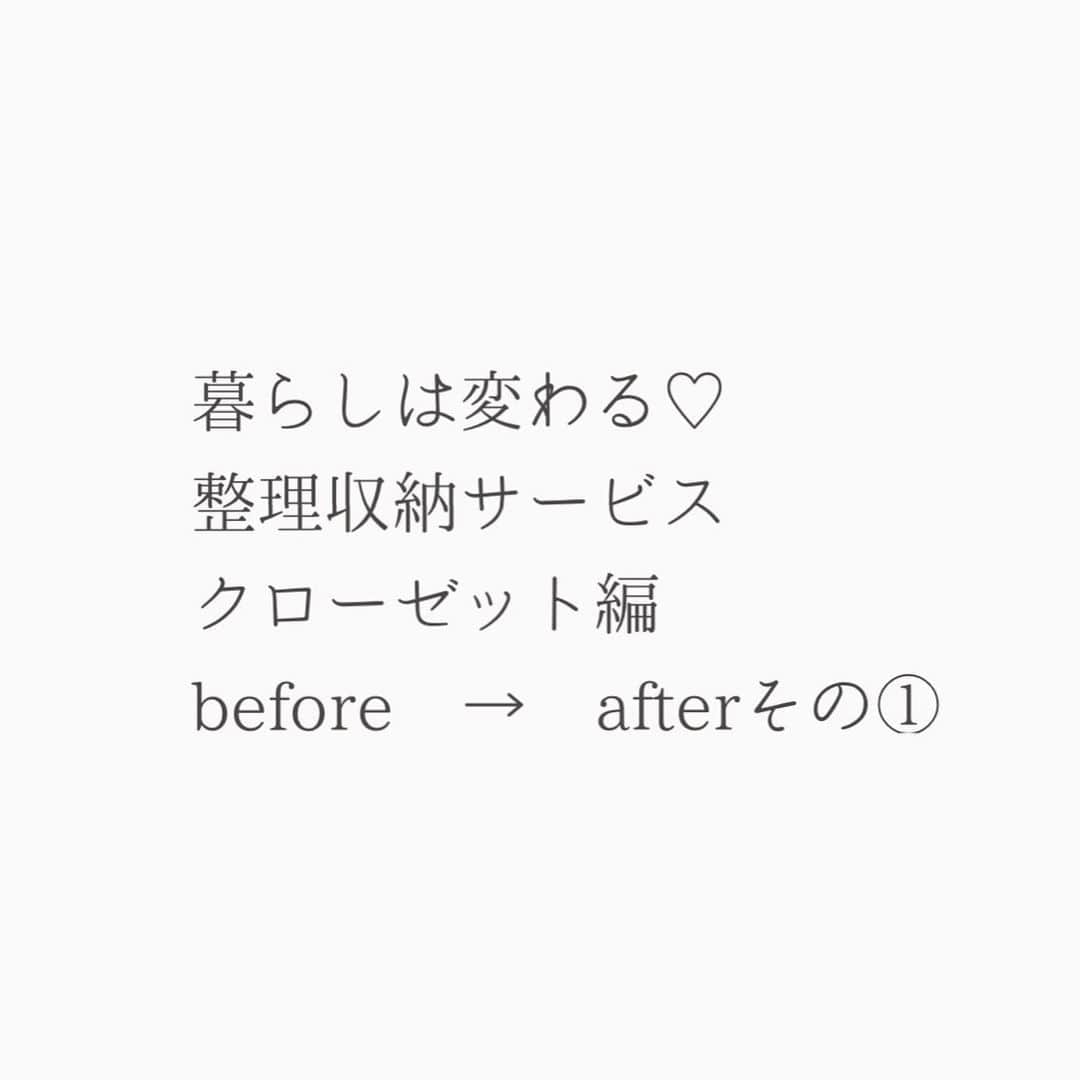 暮らしは変わる♡
整理収納サービス
クローゼット編
before　→　afterその①